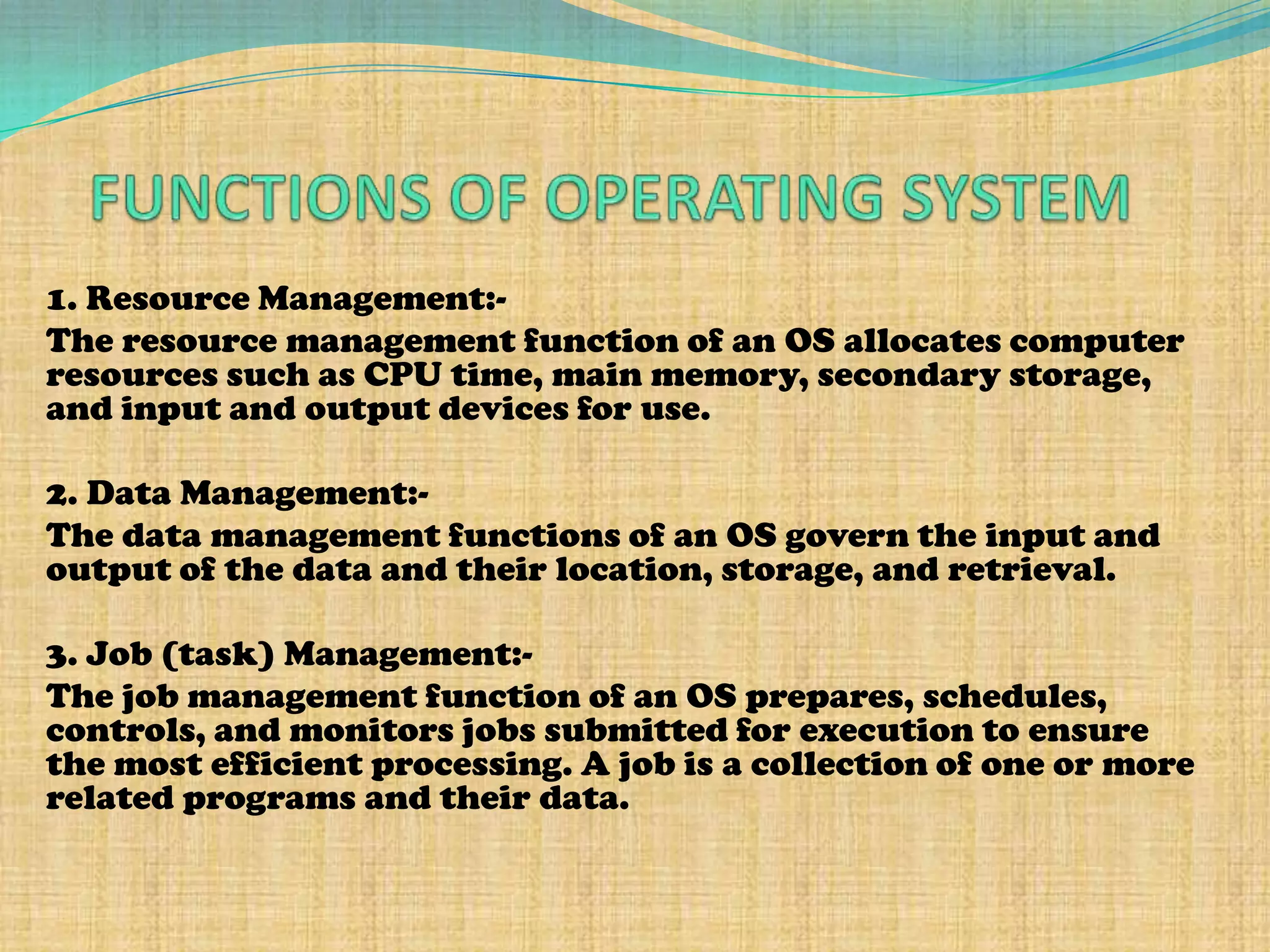 FUNCTIONS OF OPERATING SYSTEM

1. Resource Management:-
The resource management function of an OS allocates computer resources such as CPU time, main memory, secondary storage, and input and output devices for use.

2. Data Management:-
The data management functions of an OS govern the input and output of the data and their location, storage, and retrieval.

3. Job (task) Management:-
The job management function of an OS prepares, schedules, controls, and monitors jobs submitted for execution to ensure the most efficient processing. A job is a collection of one or more related programs and their data.